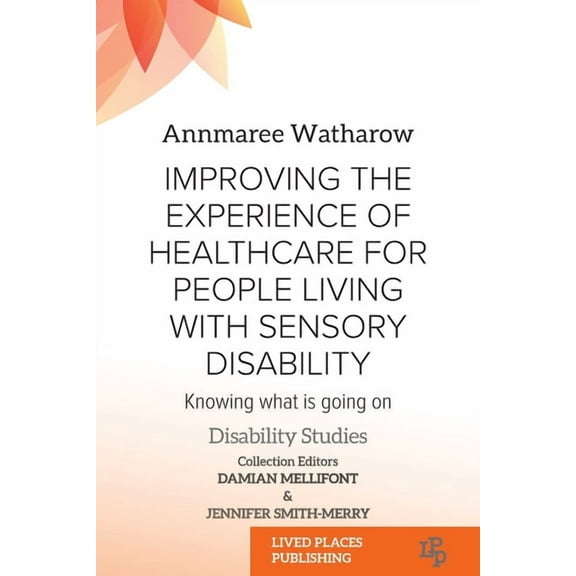 Annmaree Watharow

IMPROVING THE EXPERIENCE OF HEALTHCARE FOR PEOPLE LIVING WITH SENSORY DISABILITY

Knowing what is going on

Disability Studies

Collection Editors
DAMIAN MELLIFONT
&
JENNIFER SMITH-MERRY

LIVED PLACES PUBLISHING

LPP